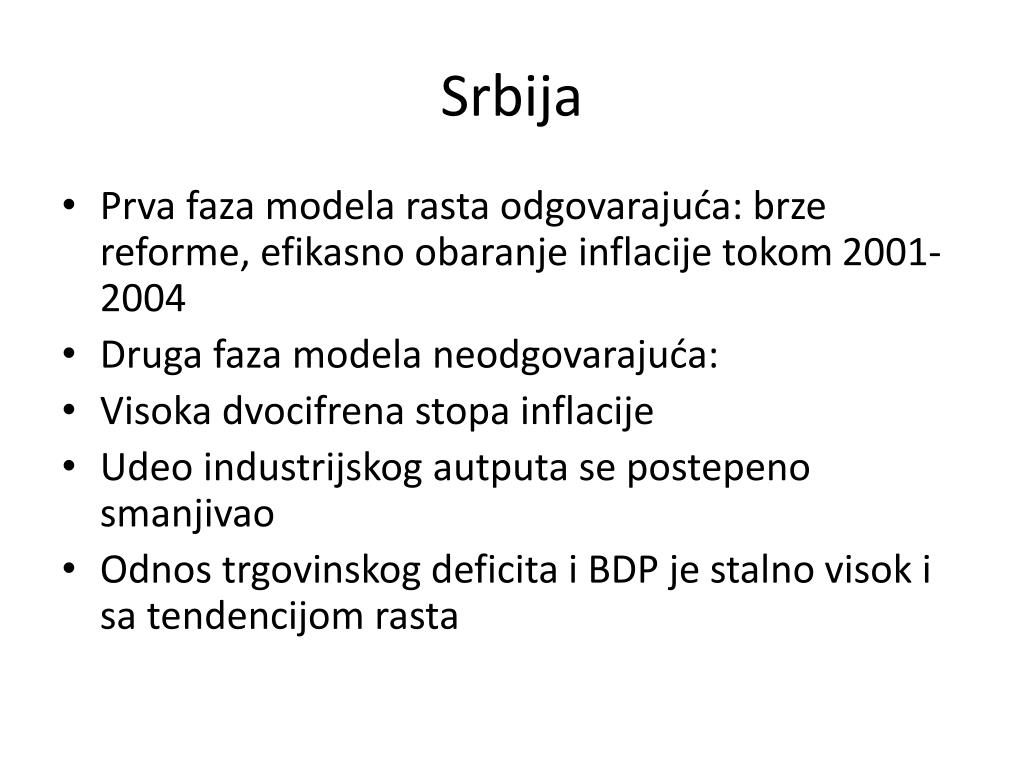 Srbija

• Prva faza modela rasta odgovarajuća: brze reforme, efikasno obaranje inflacije tokom 2001-2004
• Druga faza modela neodgovarajuća:
• Visoka dvocifrena stopa inflacije
• Udeo industrijskog autputa se postepeno smanjivao
• Odnos trgovinskog deficita i BDP je stalno visok i sa tendencijom rasta